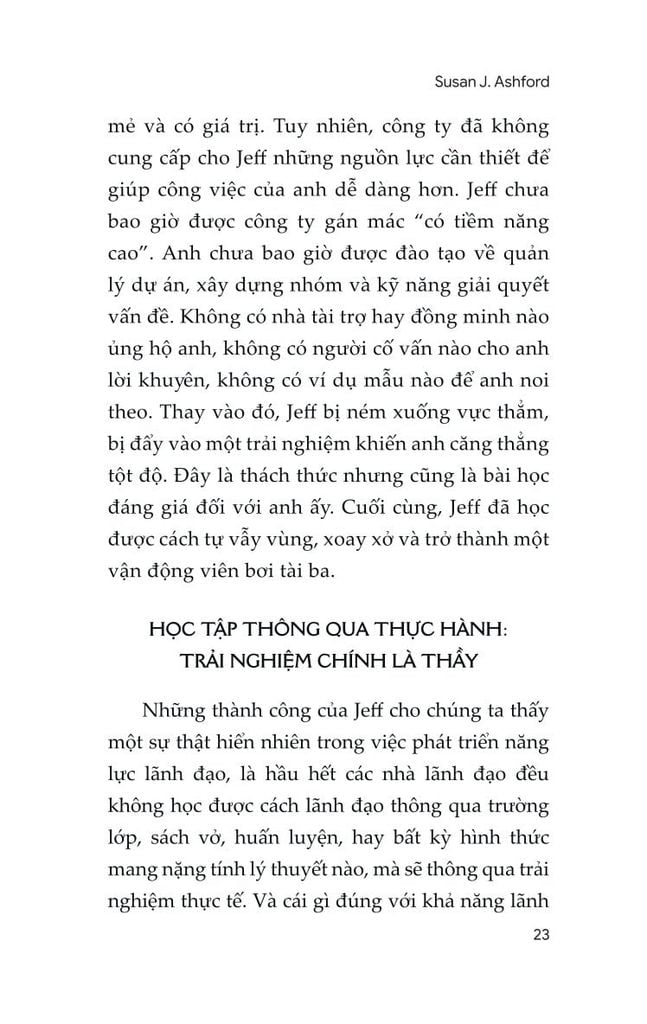 Susan J. Ashford

mẻ và có giá trị. Tuy nhiên, công ty đã không cung cấp cho Jeff những nguồn lực cần thiết để giúp công việc của anh dễ dàng hơn. Jeff chưa bao giờ được công ty gán mác “có tiềm năng cao”. Anh chưa bao giờ được đào tạo về quản lý dự án, xây dựng nhóm và kỹ năng giải quyết vấn đề. Không có nhà tài trợ hay đồng minh nào ủng hộ anh, không có người cố vấn nào cho anh lời khuyên, không có ví dụ mẫu nào để anh noi theo. Thay vào đó, Jeff bị ném xuống vực thẳm, bị đẩy vào một trải nghiệm khiến anh căng thẳng tột độ. Đây là thách thức nhưng cũng là bài học đáng giá đối với anh ấy. Cuối cùng, Jeff đã học được cách tự vẫy vùng, xoay xở và trở thành một vận động viên bơi tài ba.

HỌC TẬP THÔNG QUA THỰC HÀNH: TRẢI NGHIỆM CHÍNH LÀ THẦY

Những thành công của Jeff cho chúng ta thấy một sự thật hiển nhiên trong việc phát triển năng lực lãnh đạo, là hầu hết các nhà lãnh đạo đều không học được cách lãnh đạo thông qua trường lớp, sách vở, huấn luyện, hay bất kỳ hình thức mang nặng tính lý thuyết nào, mà sẽ thông qua trải nghiệm thực tế. Và cái gì đúng với khả năng lãnh

23